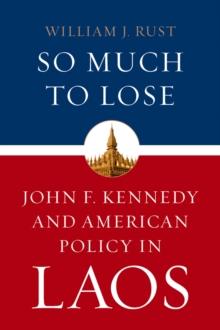 WILLIAM J. RUST

SO MUCH TO LOSE

JOHN F. KENNEDY AND AMERICAN POLICY IN

LAOS